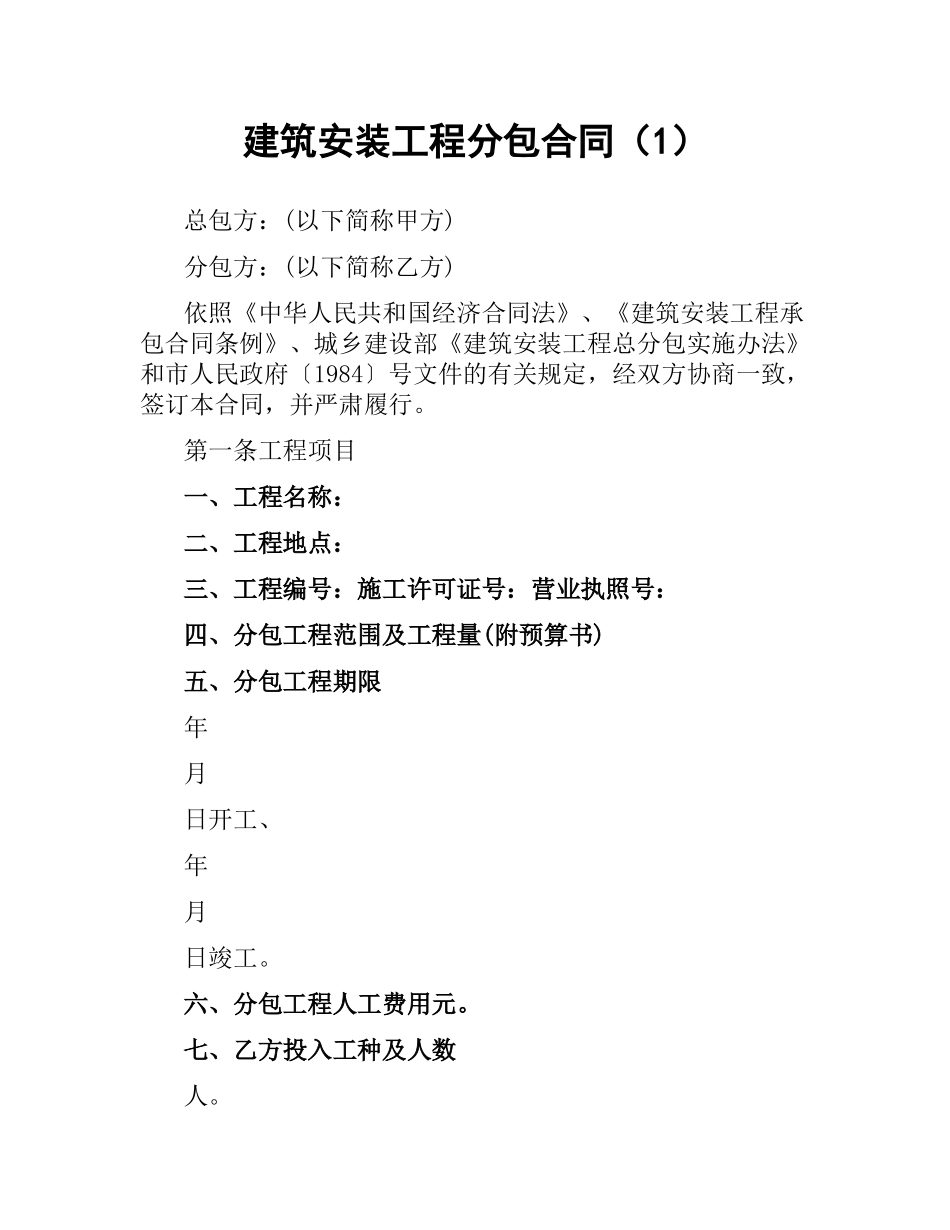 建筑安装工程分包合同（1）

总包方：(以下简称甲方)

分包方：(以下简称乙方)

依照《中华人民共和国经济合同法》、《建筑安装工程承包合同条例》、城乡建设部《建筑安装工程总分包实施办法》和市人民政府〔1984〕号文件的有关规定，经双方协商一致，签订本合同，并严肃履行。

第一条工程项目

一、工程名称：

二、工程地点：

三、工程编号：施工许可证号：营业执照号：

四、分包工程范围及工程量(附预算书)

五、分包工程期限

年

月

日开工、

年

月

日竣工。

六、分包工程人工费用元。

七、乙方投入工种及人数

人。